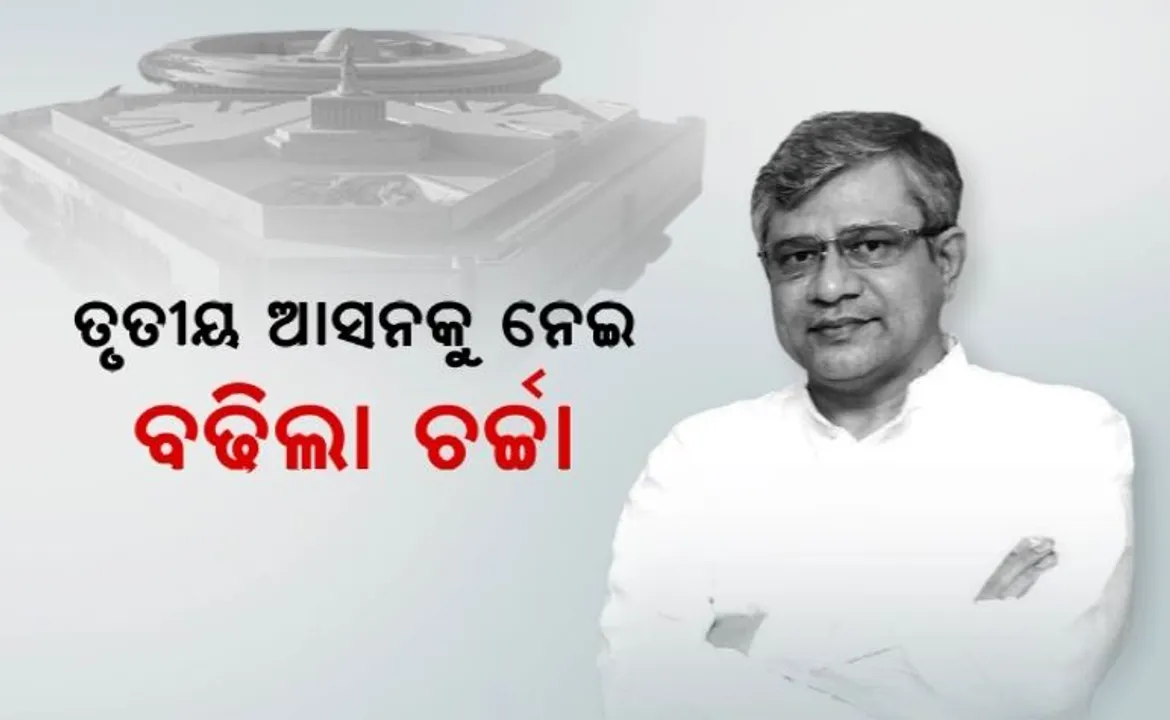 ତୃତୀୟ ଆସନକୁ ନେଇ
ବଢ଼ିଲା ଚର୍ଚ୍ଚା